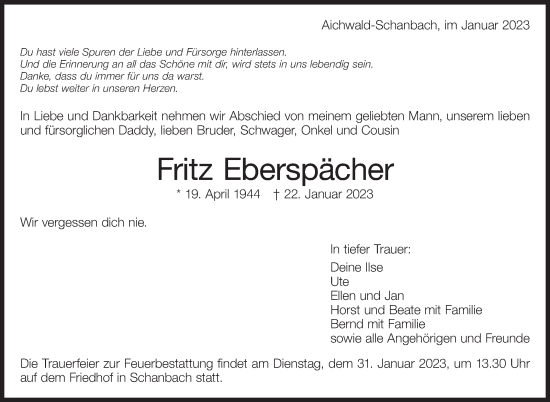 Aichwald-Schanbach, im Januar 2023

Du hast viele Spuren der Liebe und Fürsorge hinterlassen.
Und die Erinnerung an all das Schöne mit dir, wird stets in uns lebendig sein.
Danke, dass du immer für uns da warst.
Du lebst weiter in unseren Herzen.

In Liebe und Dankbarkeit nehmen wir Abschied von meinem geliebten Mann, unserem lieben und fürsorglichen Daddy, lieben Bruder, Schwager, Onkel und Cousin

Fritz Eberspächer

* 19. April 1944 † 22. Januar 2023

Wir vergessen dich nie.

In tiefer Trauer:

Deine Ilse
Ute
Ellen und Jan
Horst und Beate mit Familie
Bernd mit Familie
sowie alle Angehörigen und Freunde

Die Trauerfeier zur Feuerbestattung findet am Dienstag, dem 31. Januar 2023, um 13.30 Uhr auf dem Friedhof in Schanbach statt.